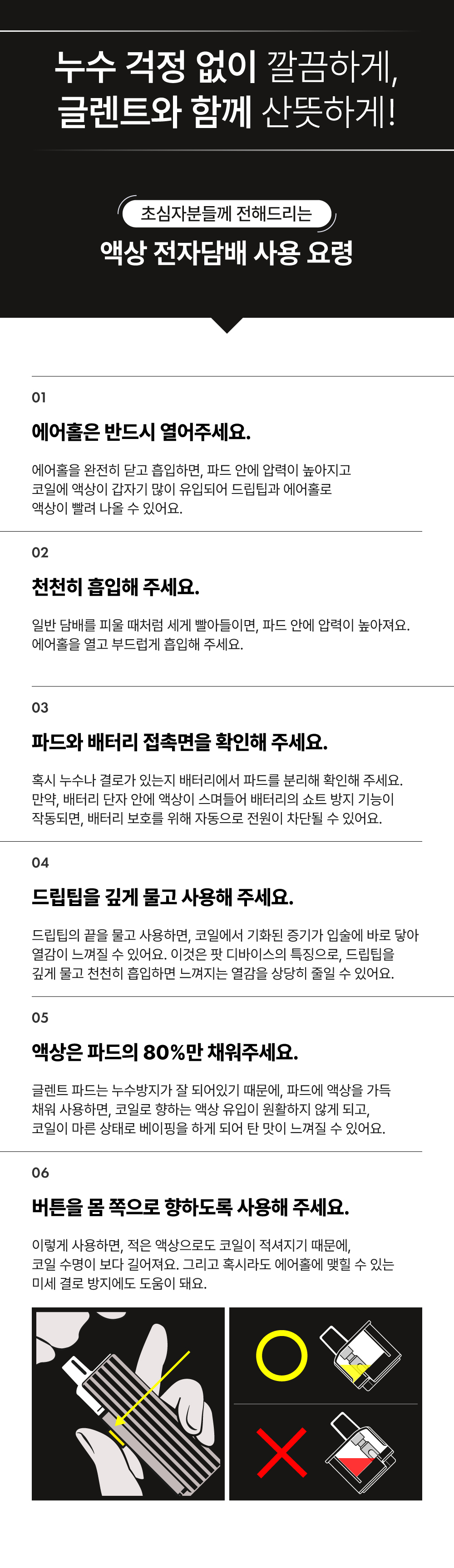 누수 걱정 없이 깔끔하게,
글렌트와 함께 산뜻하게!

초심자분들께 전해드리는
액상 전자담배 사용 요령

01
에어홀은 반드시 열어주세요.

에어홀을 완전히 닫고 흡입하면, 파드 안에 압력이 높아지고 코일에 액상이 갑자기 많이 유입되어 드립팁과 에어홀로 액상이 빨려 나올 수 있어요.

02
천천히 흡입해 주세요.

일반 담배를 피울 때처럼 세게 빨아들이면, 파드 안에 압력이 높아져요. 에어홀을 열고 부드럽게 흡입해 주세요.

03
파드와 배터리 접촉면을 확인해 주세요.

혹시 누수나 결로가 있는지 배터리에서 파드를 분리해 확인해 주세요. 만약, 배터리 단자 안에 액상이 스며들어 배터리의 쇼트 방지 기능이 작동되면, 배터리 보호를 위해 자동으로 전원이 차단될 수 있어요.

04
드립팁을 깊게 물고 사용해 주세요.

드립팁의 끝을 물고 사용하면, 코일에서 기화된 증기가 입술에 바로 닿아 열감이 느껴질 수 있어요. 이것은 팟 디바이스의 특징으로, 드립팁을 깊게 물고 천천히 흡입하면 느껴지는 열감을 상당히 줄일 수 있어요.

05
액상은 파드의 80%만 채워주세요.

글렌트 파드는 누수방지가 잘 되어있기 때문에, 파드에 액상을 가득 채워 사용하면, 코일로 향하는 액상 유입이 원활하지 않게 되고, 코일이 마른 상태로 베이핑을 하게 되어 탄 맛이 느껴질 수 있어요.

06
버튼을 몸 쪽으로 향하도록 사용해 주세요.

이렇게 사용하면, 적은 액상으로도 코일이 적셔지기 때문에, 코일 수명이 보다 길어져요. 그리고 혹시라도 에어홀에 맺힐 수 있는 미세 결로 방지에도 도움이 돼요.